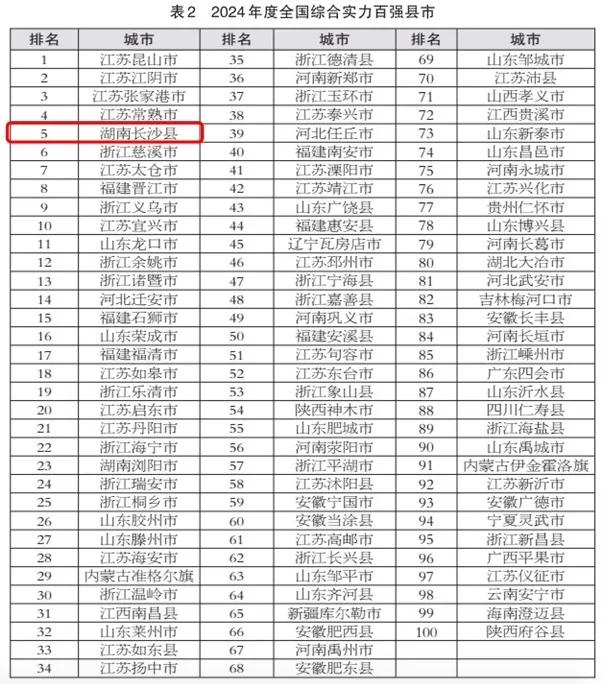 表2　2024年度全国综合实力百强县市

| 排名 | 城市 | 排名 | 城市 | 排名 | 城市 |
|---|---|---|---|---|---|
| 1 | 江苏昆山市 | 35 | 浙江德清县 | 69 | 山东邹城市 |
| 2 | 江苏江阴市 | 36 | 河南新郑市 | 70 | 江苏沛县 |
| 3 | 江苏张家港市 | 37 | 浙江玉环市 | 71 | 山西孝义市 |
| 4 | 江苏常熟市 | 38 | 江苏泰兴市 | 72 | 江西贵溪市 |
| 5 | 湖南长沙县 | 39 | 河北任丘市 | 73 | 山东新泰市 |
| 6 | 浙江慈溪市 | 40 | 福建南安市 | 74 | 山东昌邑市 |
| 7 | 江苏太仓市 | 41 | 江苏溧阳市 | 75 | 河南永城市 |
| 8 | 福建晋江市 | 42 | 江苏靖江市 | 76 | 江苏兴化市 |
| 9 | 浙江义乌市 | 43 | 山东广饶县 | 77 | 贵州仁怀市 |
| 10 | 江苏宜兴市 | 44 | 福建惠安县 | 78 | 山东博兴县 |
| 11 | 山东龙口市 | 45 | 辽宁瓦房店市 | 79 | 河南长葛市 |
| 12 | 浙江余姚市 | 46 | 江苏邳州市 | 80 | 湖北大冶市 |
| 13 | 浙江诸暨市 | 47 | 浙江宁海县 | 81 | 河北武安市 |
| 14 | 河北迁安市 | 48 | 浙江嘉善县 | 82 | 吉林梅河口市 |
| 15 | 福建石狮市 | 49 | 河南巩义市 | 83 | 安徽长丰县 |
| 16 | 山东荣成市 | 50 | 福建安溪县 | 84 | 河南长垣市 |
| 17 | 福建福清市 | 51 | 江苏句容市 | 85 | 浙江嵊州市 |
| 18 | 江苏如皋市 | 52 | 江苏东台市 | 86 | 广东四会市 |
| 19 | 浙江乐清市 | 53 | 浙江象山县 | 87 | 山东沂水县 |
| 20 | 江苏启东市 | 54 | 陕西神木市 | 88 | 四川仁寿县 |
| 21 | 江苏丹阳市 | 55 | 山东肥城市 | 89 | 浙江海盐县 |
| 22 | 浙江海宁市 | 56 | 河南荥阳市 | 90 | 山东禹城市 |
| 23 | 湖南浏阳市 | 57 | 浙江平湖市 | 91 | 内蒙古伊金霍洛旗 |
| 24 | 浙江瑞安市 | 58 | 江苏沭阳县 | 92 | 江苏新沂市 |
| 25 | 浙江桐乡市 | 59 | 安徽宁国市 | 93 | 安徽广德市 |
| 26 | 山东胶州市 | 60 | 安徽当涂县 | 94 | 宁夏灵武市 |
| 27 | 山东滕州市 | 61 | 江苏高邮市 | 95 | 浙江新昌县 |
| 28 | 江苏海安市 | 62 | 浙江长兴县 | 96 | 广西平果市 |
| 29 | 内蒙古准格尔旗 | 63 | 山东邹平市 | 97 | 江苏仪征市 |
| 30 | 浙江温岭市 | 64 | 山东齐河县 | 98 | 云南安宁市 |
| 31 | 江西南昌县 | 65 | 新疆库尔勒市 | 99 | 海南澄迈县 |
| 32 | 山东莱州市 | 66 | 安徽肥西县 | 100 | 陕西府谷县 |
| 33 | 江苏如东县 | 67 | 河南禹州市 | | |
| 34 | 江苏扬中市 | 68 | 安徽肥东县 | | |